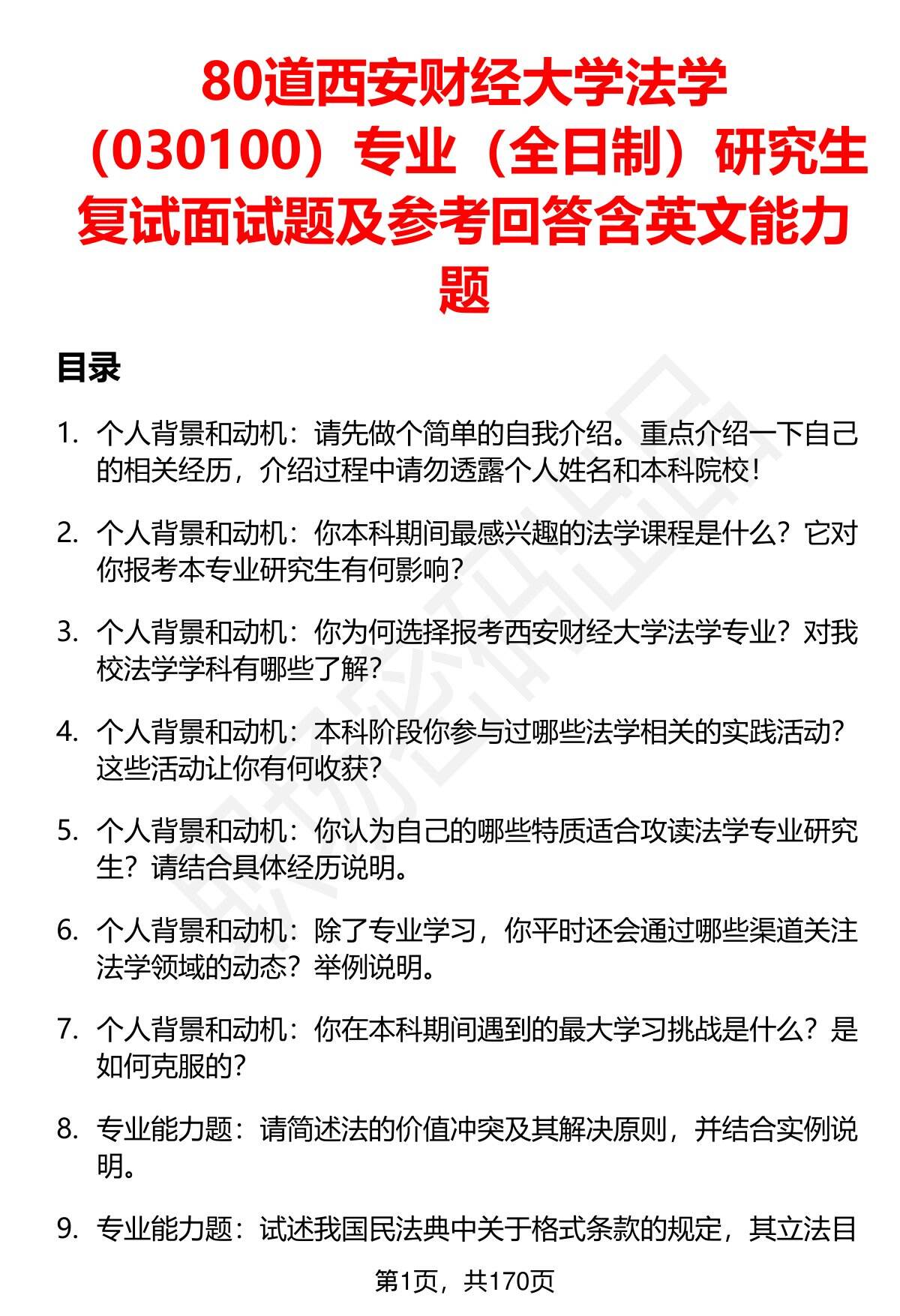 80道西安财经大学法学（030100）专业（全日制）研究生复试面试题及参考回答含英文能力题

目录

1. 个人背景和动机：请先做个简单的自我介绍。重点介绍一下自己的相关经历，介绍过程中请勿透露个人姓名和本科院校！

2. 个人背景和动机：你本科期间最感兴趣的法学课程是什么？它对你报考本专业研究生有何影响？

3. 个人背景和动机：你为何选择报考西安财经大学法学专业？对我校法学学科有哪些了解？

4. 个人背景和动机：本科阶段你参与过哪些法学相关的实践活动？这些活动让你有何收获？

5. 个人背景和动机：你认为自己的哪些特质适合攻读法学专业研究生？请结合具体经历说明。

6. 个人背景和动机：除了专业学习，你平时还会通过哪些渠道关注法学领域的动态？举例说明。

7. 个人背景和动机：你在本科期间遇到的最大学习挑战是什么？是如何克服的？

8. 专业能力题：请简述法的价值冲突及其解决原则，并结合实例说明。

9. 专业能力题：试述我国民法典中关于格式条款的规定，其立法目

第1页，共170页